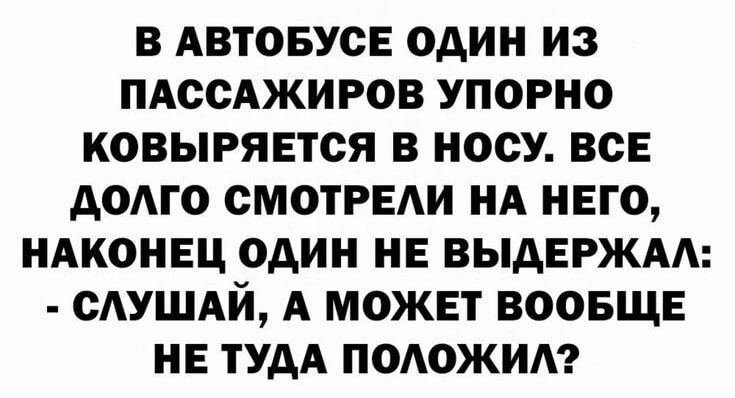 В АВТОБУСЕ ОДИН ИЗ ПАССАЖИРОВ УПОРНО КОВЫРЯЕТСЯ В НОСУ. ВСЕ ДОЛГО СМОТРЕЛИ НА НЕГО, НАКОНЕЦ ОДИН НЕ ВЫДЕРЖАЛ:
- СЛУШАЙ, А МОЖЕТ ВООБЩЕ НЕ ТУДА ПОЛОЖИЛ?